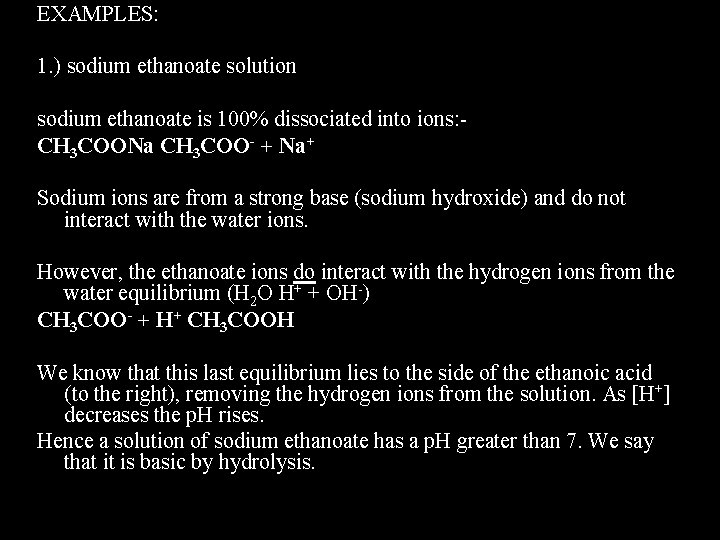 EXAMPLES:

1.) sodium ethanoate solution

sodium ethanoate is 100% dissociated into ions:-
$CH_3COONa$ $CH_3COO^-$ + $Na^+$

Sodium ions are from a strong base (sodium hydroxide) and do not interact with the water ions.

However, the ethanoate ions do interact with the hydrogen ions from the water equilibrium ($H_2O$ $H^+$ + $OH^-$)
$CH_3COO^-$ + $H^+$ $CH_3COOH$

We know that this last equilibrium lies to the side of the ethanoic acid (to the right), removing the hydrogen ions from the solution. As $[H^+]$ decreases the pH rises.
Hence a solution of sodium ethanoate has a pH greater than 7. We say that it is basic by hydrolysis.